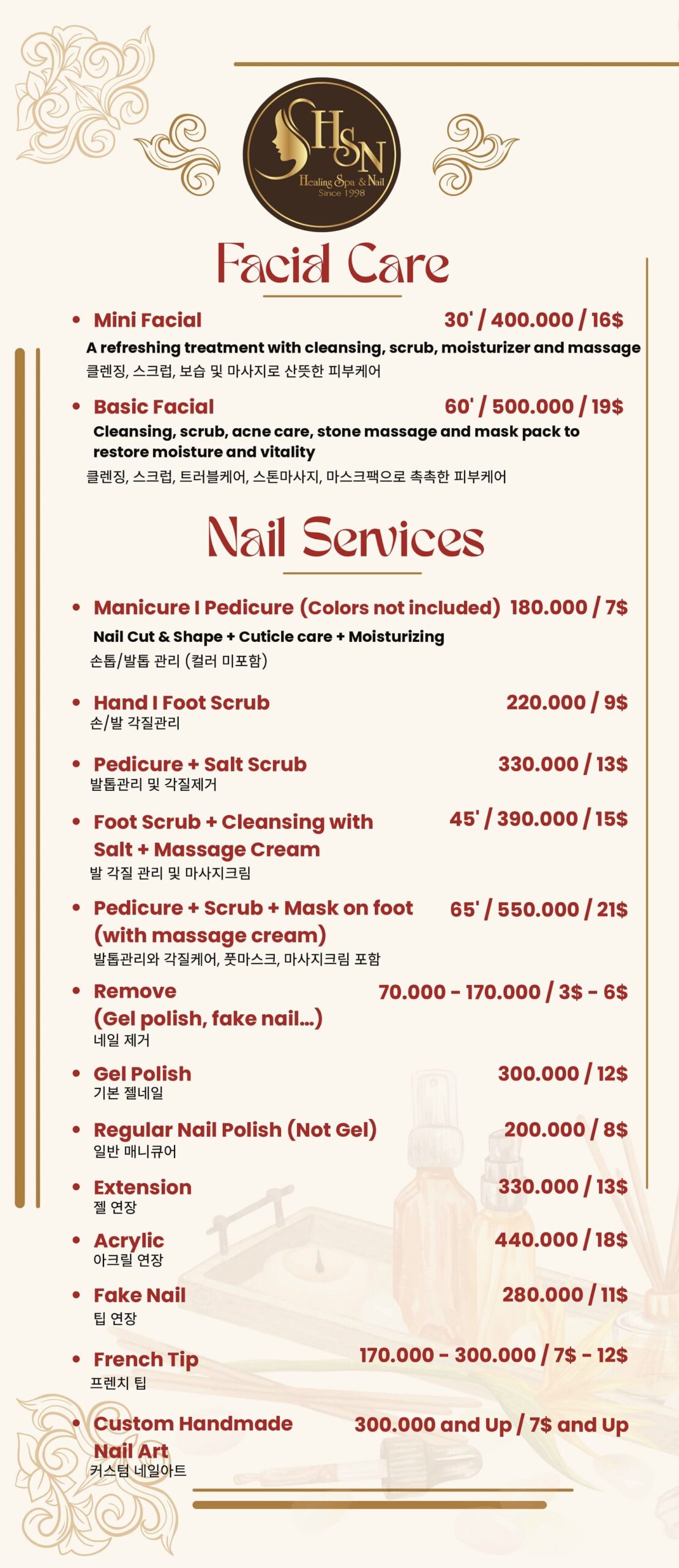 HSN
Healing Spa & Nail
Since 1998

Facial Care

• Mini Facial 30' / 400.000 / 16$
A refreshing treatment with cleansing, scrub, moisturizer and massage
클렌징, 스크럽, 보습 및 마사지로 산뜻한 피부케어

• Basic Facial 60' / 500.000 / 19$
Cleansing, scrub, acne care, stone massage and mask pack to restore moisture and vitality
클렌징, 스크럽, 트러블케어, 스톤마사지, 마스크팩으로 촉촉한 피부케어

Nail Services

• Manicure I Pedicure (Colors not included) 180.000 / 7$
Nail Cut & Shape + Cuticle care + Moisturizing
손톱/발톱 관리 (컬러 미포함)

• Hand I Foot Scrub 220.000 / 9$
손/발 각질관리

• Pedicure + Salt Scrub 330.000 / 13$
발톱관리 및 각질제거

• Foot Scrub + Cleansing with Salt + Massage Cream 45' / 390.000 / 15$
발 각질 관리 및 마사지크림

• Pedicure + Scrub + Mask on foot (with massage cream) 65' / 550.000 / 21$
발톱관리와 각질케어, 풋마스크, 마사지크림 포함

• Remove (Gel polish, fake nail...) 70.000 - 170.000 / 3$ - 6$
네일 제거

• Gel Polish 300.000 / 12$
기본 젤네일

• Regular Nail Polish (Not Gel) 200.000 / 8$
일반 매니큐어

• Extension 330.000 / 13$
젤 연장

• Acrylic 440.000 / 18$
아크릴 연장

• Fake Nail 280.000 / 11$
팁 연장

• French Tip 170.000 - 300.000 / 7$ - 12$
프렌치 팁

• Custom Handmade Nail Art 300.000 and Up / 7$ and Up
커스텀 네일아트